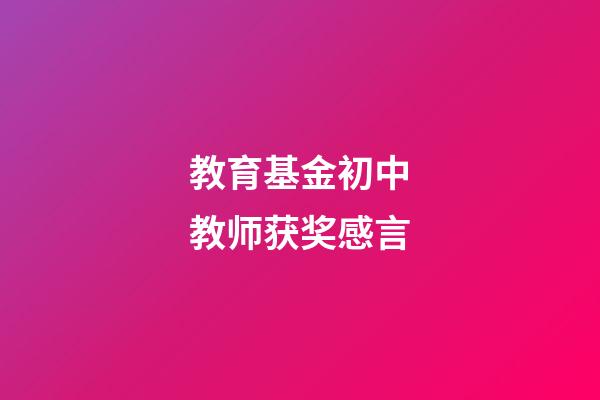 教育基金初中
教师获奖感言